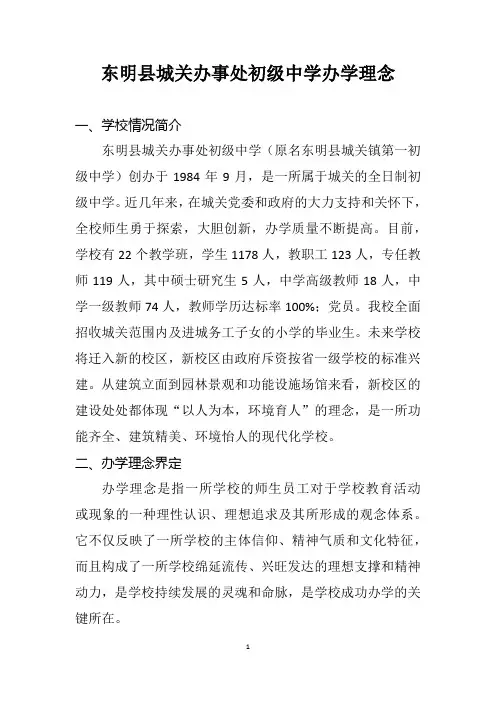 东明县城关办事处初级中学办学理念

一、学校情况简介

东明县城关办事处初级中学（原名东明县城关镇第一初级中学）创办于 1984 年 9 月，是一所属于城关的全日制初级中学。近几年来，在城关党委和政府的大力支持和关怀下，全校师生勇于探索，大胆创新，办学质量不断提高。目前，学校有 22 个教学班，学生 1178 人，教职工 123 人，专任教师 119 人，其中硕士研究生 5 人，中学高级教师 18 人，中学一级教师 74 人，教师学历达标率 100%；党员。我校全面招收城关范围内及进城务工子女的小学的毕业生。未来学校将迁入新的校区，新校区由政府斥资按省一级学校的标准兴建。从建筑立面到园林景观和功能设施场馆来看，新校区的建设处处都体现“以人为本，环境育人”的理念，是一所功能齐全、建筑精美、环境怡人的现代化学校。

二、办学理念界定

办学理念是指一所学校的师生员工对于学校教育活动或现象的一种理性认识、理想追求及其所形成的观念体系。它不仅反映了一所学校的主体信仰、精神气质和文化特征，而且构成了一所学校绵延流传、兴旺发达的理想支撑和精神动力，是学校持续发展的灵魂和命脉，是学校成功办学的关键所在。

1